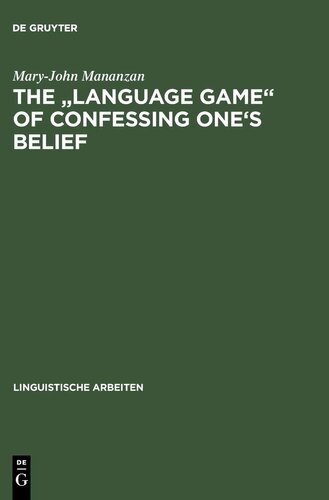 DE GRUYTER

Mary-John Mananzan

THE „LANGUAGE GAME“ OF CONFESSING ONE‘S BELIEF

LINGUISTISCHE ARBEITEN

DE
G